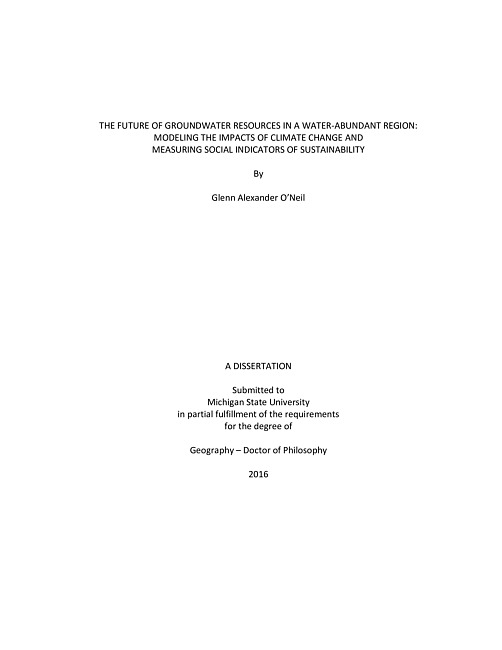 THE FUTURE OF GROUNDWATER RESOURCES IN A WATER-ABUNDANT REGION: MODELING THE IMPACTS OF CLIMATE CHANGE AND MEASURING SOCIAL INDICATORS OF SUSTAINABILITY

By

Glenn Alexander O'Neil

A DISSERTATION

Submitted to
Michigan State University
in partial fulfillment of the requirements
for the degree of

Geography – Doctor of Philosophy

2016